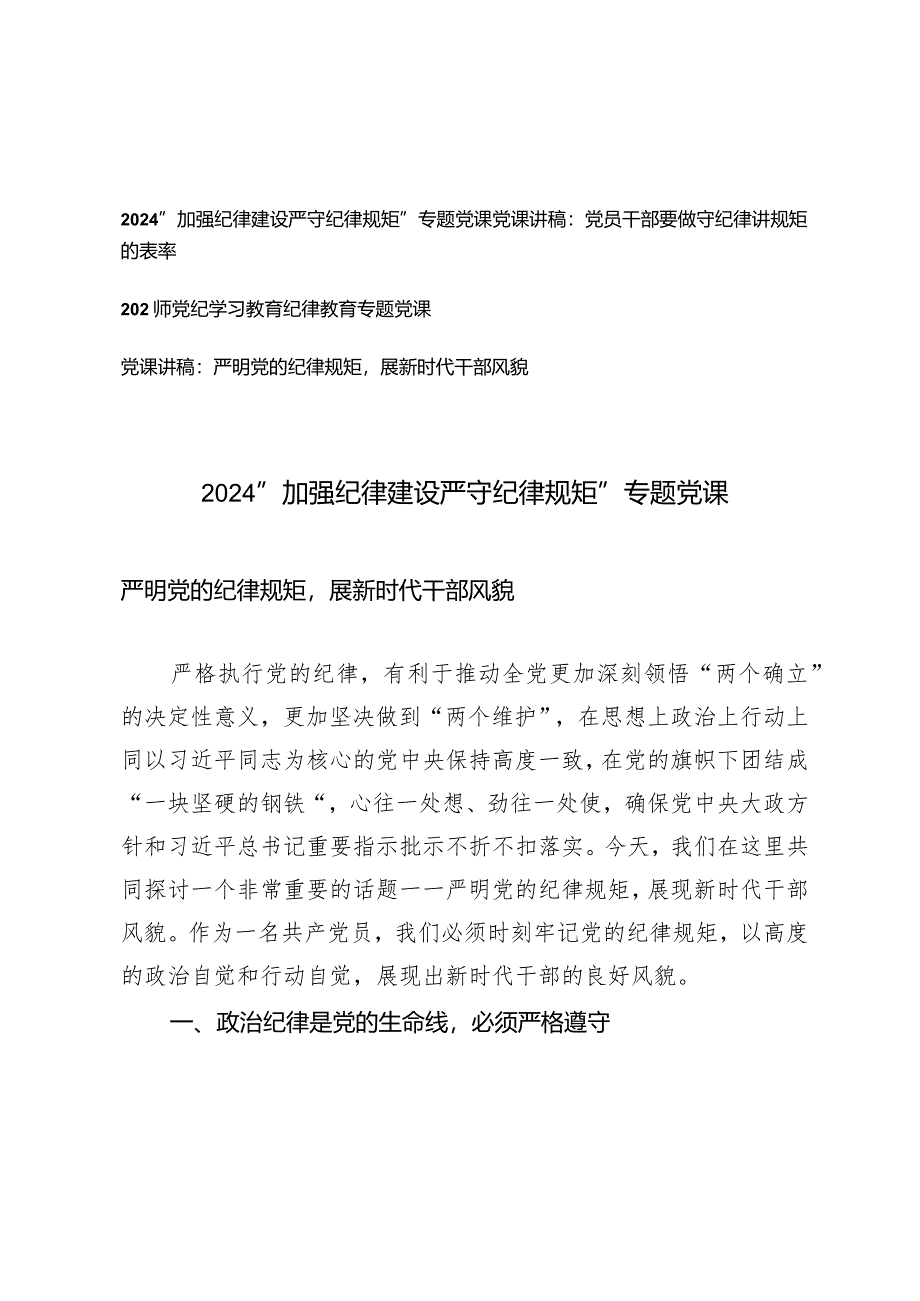 2024”加强纪律建设严守纪律规矩”专题党课党课讲稿：党员干部要做守纪律讲规矩的表率

202师党纪学习教育纪律教育专题党课

党课讲稿：严明党的纪律规矩，展新时代干部风貌

2024”加强纪律建设严守纪律规矩”专题党课

严明党的纪律规矩，展新时代干部风貌

严格执行党的纪律，有利于推动全党更加深刻领悟“两个确立”的决定性意义，更加坚决做到“两个维护”，在思想上政治上行动上同以习近平同志为核心的党中央保持高度一致，在党的旗帜下团结成“一块坚硬的钢铁“，心往一处想、劲往一处使，确保党中央大政方针和习近平总书记重要指示批示不折不扣落实。今天，我们在这里共同探讨一个非常重要的话题一一严明党的纪律规矩，展现新时代干部风貌。作为一名共产党员，我们必须时刻牢记党的纪律规矩，以高度的政治自觉和行动自觉，展现出新时代干部的良好风貌。

一、政治纪律是党的生命线，必须严格遵守